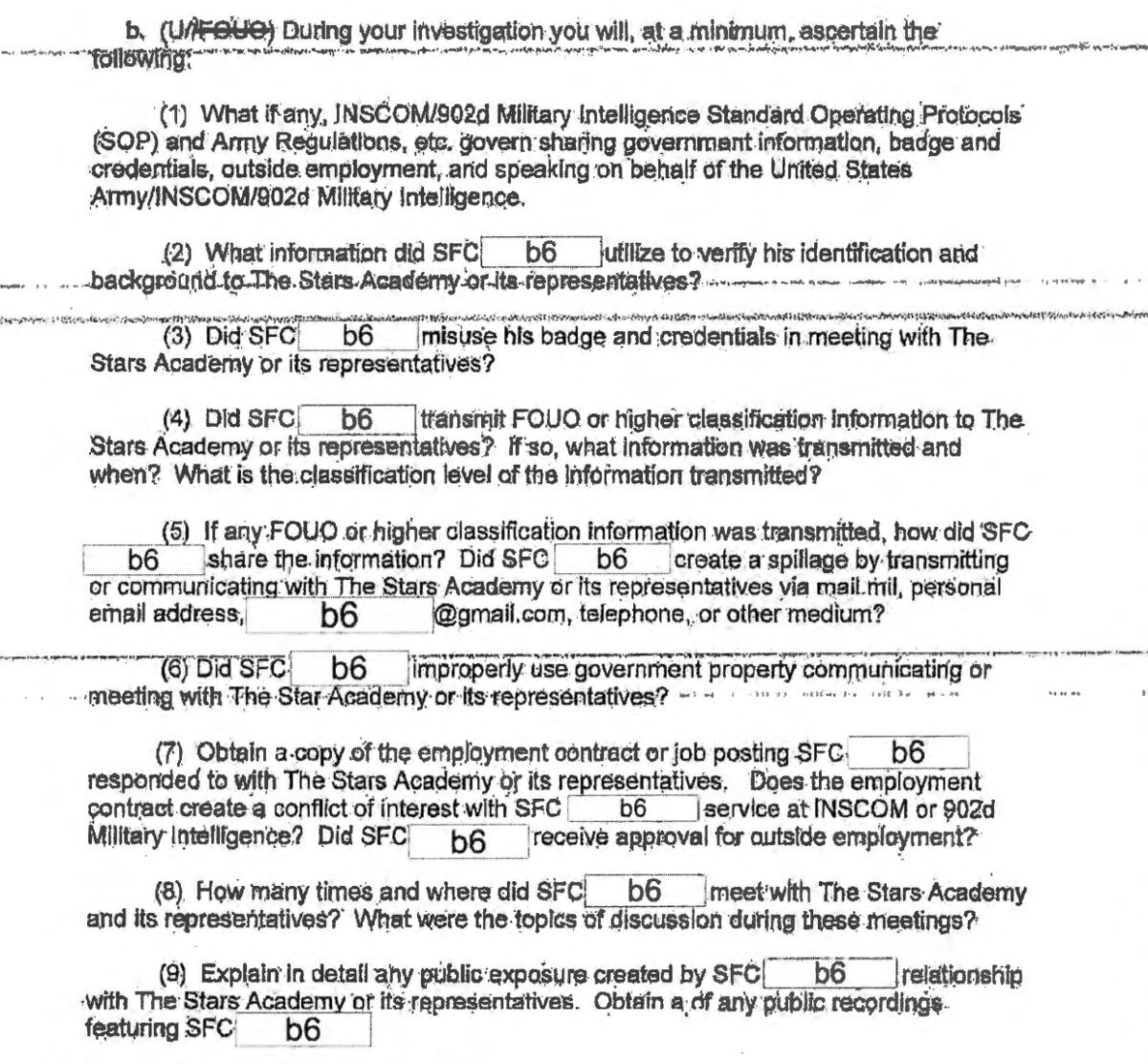 b. (U//FOUO) During your investigation you will, at a minimum, ascertain the following:

(1) What if any, INSCOM/902d Military Intelligence Standard Operating Protocols (SOP) and Army Regulations, etc. govern sharing government information, badge and credentials, outside employment, and speaking on behalf of the United States Army/INSCOM/902d Military Intelligence.

(2) What information did SFC b6 utilize to verify his identification and background to The Stars Academy or its representatives?

(3) Did SFC b6 misuse his badge and credentials in meeting with The Stars Academy or its representatives?

(4) Did SFC b6 transmit FOUO or higher classification information to The Stars Academy or its representatives? If so, what information was transmitted and when? What is the classification level of the information transmitted?

(5) If any FOUO or higher classification information was transmitted, how did SFC b6 share the information? Did SFC b6 create a spillage by transmitting or communicating with The Stars Academy or its representatives via mail.mil, personal email address, b6 @gmail.com, telephone, or other medium?

(6) Did SFC b6 improperly use government property communicating or meeting with The Star Academy or its representatives?

(7) Obtain a copy of the employment contract or job posting SFC b6 responded to with The Stars Academy or its representatives. Does the employment contract create a conflict of interest with SFC b6 service at INSCOM or 902d Military Intelligence? Did SFC b6 receive approval for outside employment?

(8) How many times and where did SFC b6 meet with The Stars Academy and its representatives? What were the topics of discussion during these meetings?

(9) Explain in detail any public exposure created by SFC b6 relationship with The Stars Academy or its representatives. Obtain a of any public recordings featuring SFC b6